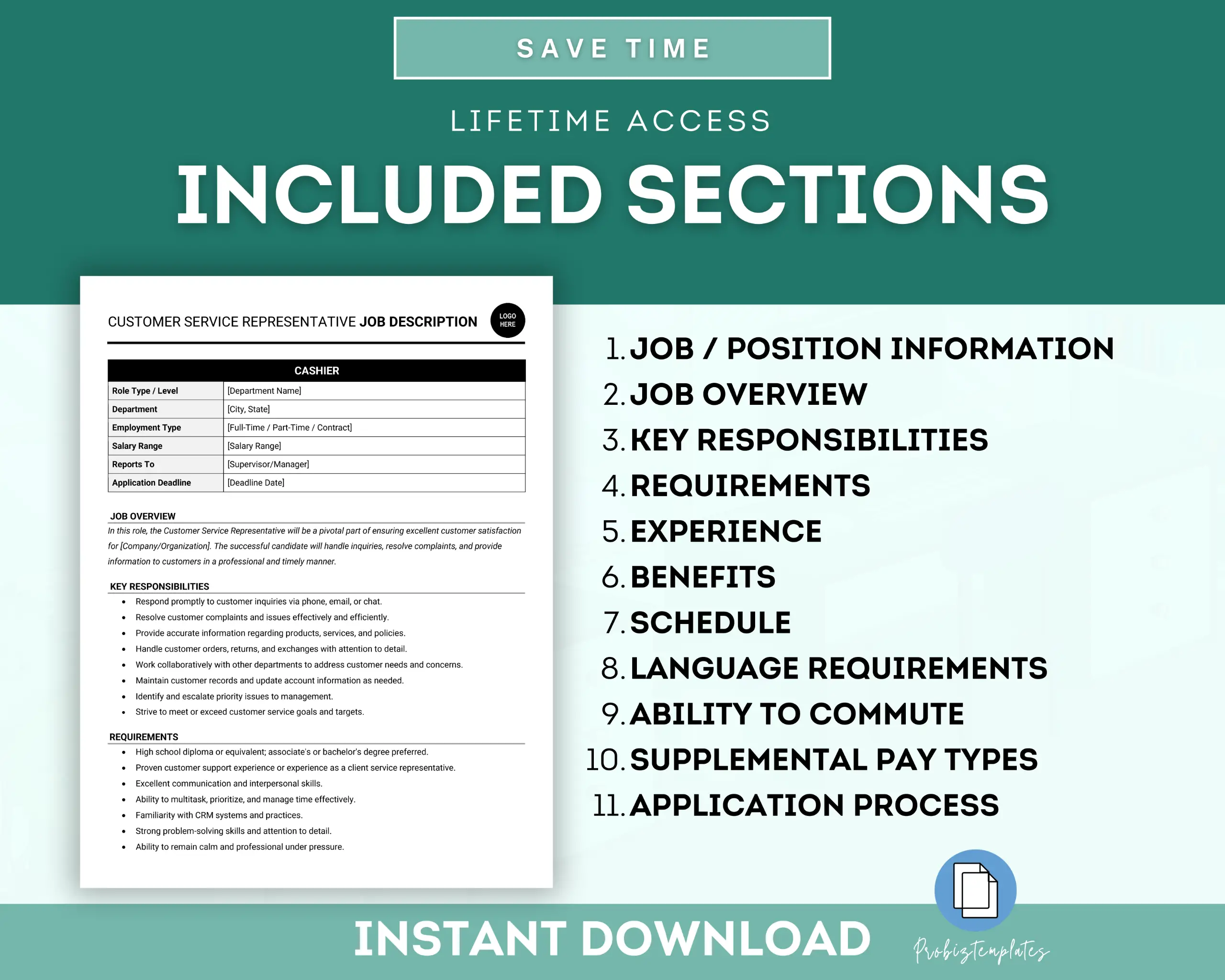 SAVE TIME

LIFETIME ACCESS

INCLUDED SECTIONS

CUSTOMER SERVICE REPRESENTATIVE JOB DESCRIPTION

LOGO HERE

| CASHIER | |
|---|---|
| Role Type / Level | [Department Name] |
| Department | [City, State] |
| Employment Type | [Full-Time / Part-Time / Contract] |
| Salary Range | [Salary Range] |
| Reports To | [Supervisor/Manager] |
| Application Deadline | [Deadline Date] |

JOB OVERVIEW

In this role, the Customer Service Representative will be a pivotal part of ensuring excellent customer satisfaction for [Company/Organization]. The successful candidate will handle inquiries, resolve complaints, and provide information to customers in a professional and timely manner.

KEY RESPONSIBILITIES

• Respond promptly to customer inquiries via phone, email, or chat.
• Resolve customer complaints and issues effectively and efficiently.
• Provide accurate information regarding products, services, and policies.
• Handle customer orders, returns, and exchanges with attention to detail.
• Work collaboratively with other departments to address customer needs and concerns.
• Maintain customer records and update account information as needed.
• Identify and escalate priority issues to management.
• Strive to meet or exceed customer service goals and targets.

REQUIREMENTS

• High school diploma or equivalent; associate's or bachelor's degree preferred.
• Proven customer support experience or experience as a client service representative.
• Excellent communication and interpersonal skills.
• Ability to multitask, prioritize, and manage time effectively.
• Familiarity with CRM systems and practices.
• Strong problem-solving skills and attention to detail.
• Ability to remain calm and professional under pressure.

1. JOB / POSITION INFORMATION
2. JOB OVERVIEW
3. KEY RESPONSIBILITIES
4. REQUIREMENTS
5. EXPERIENCE
6. BENEFITS
7. SCHEDULE
8. LANGUAGE REQUIREMENTS
9. ABILITY TO COMMUTE
10. SUPPLEMENTAL PAY TYPES
11. APPLICATION PROCESS

INSTANT DOWNLOAD

Probiztemplates